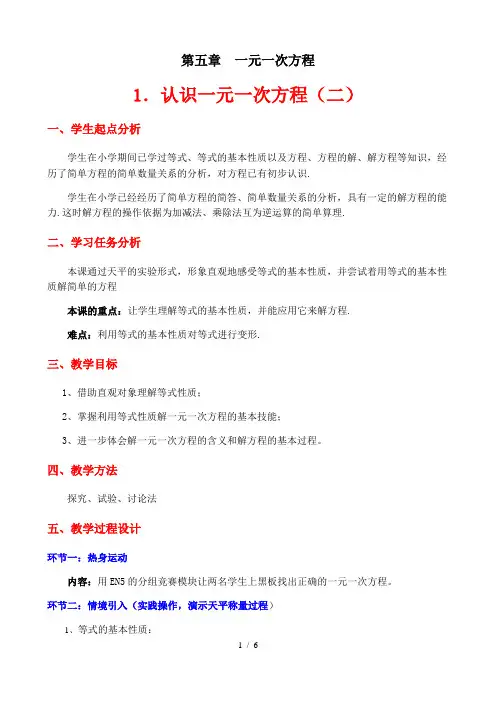 第五章　一元一次方程

1．认识一元一次方程（二）

一、学生起点分析

学生在小学期间已学过等式、等式的基本性质以及方程、方程的解、解方程等知识，经历了简单方程的简单数量关系的分析，对方程已有初步认识.

学生在小学已经经历了简单方程的简答、简单数量关系的分析，具有一定的解方程的能力.这时解方程的操作依据为加减法、乘除法互为逆运算的简单算理.

二、学习任务分析

本课通过天平的实验形式，形象直观地感受等式的基本性质，并尝试着用等式的基本性质解简单的方程

本课的重点：让学生理解等式的基本性质，并能应用它来解方程.

难点：利用等式的基本性质对等式进行变形.

三、教学目标

1、借助直观对象理解等式性质；

2、掌握利用等式性质解一元一次方程的基本技能；

3、进一步体会解一元一次方程的含义和解方程的基本过程。

四、教学方法

探究、试验、讨论法

五、教学过程设计

环节一：热身运动

内容：用 EN5 的分组竞赛模块让两名学生上黑板找出正确的一元一次方程。

环节二：情境引入（实践操作，演示天平称量过程）

1、等式的基本性质：

1 / 6